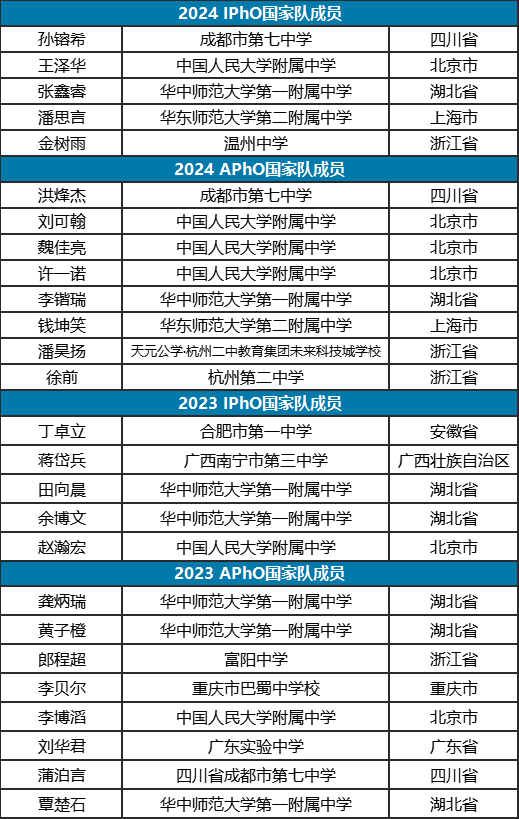 | 2024 IPhO国家队成员 | | |
|---|---|---|
| 孙镕希 | 成都市第七中学 | 四川省 |
| 王泽华 | 中国人民大学附属中学 | 北京市 |
| 张鑫睿 | 华中师范大学第一附属中学 | 湖北省 |
| 潘思言 | 华东师范大学第二附属中学 | 上海市 |
| 金树雨 | 温州中学 | 浙江省 |
| 2024 APhO国家队成员 | | |
| 洪烽杰 | 成都市第七中学 | 四川省 |
| 刘可翰 | 中国人民大学附属中学 | 北京市 |
| 魏佳亮 | 中国人民大学附属中学 | 北京市 |
| 许一诺 | 中国人民大学附属中学 | 北京市 |
| 李锴瑞 | 华中师范大学第一附属中学 | 湖北省 |
| 钱坤笑 | 华东师范大学第二附属中学 | 上海市 |
| 潘昊扬 | 天元公学·杭州二中教育集团未来科技城学校 | 浙江省 |
| 徐前 | 杭州第二中学 | 浙江省 |
| 2023 IPhO国家队成员 | | |
| 丁卓立 | 合肥市第一中学 | 安徽省 |
| 蒋岱兵 | 广西南宁市第三中学 | 广西壮族自治区 |
| 田向晨 | 华中师范大学第一附属中学 | 湖北省 |
| 余博文 | 华中师范大学第一附属中学 | 湖北省 |
| 赵瀚宏 | 中国人民大学附属中学 | 北京市 |
| 2023 APhO国家队成员 | | |
| 龚炳瑞 | 华中师范大学第一附属中学 | 湖北省 |
| 黄子橙 | 华中师范大学第一附属中学 | 湖北省 |
| 郎程超 | 富阳中学 | 浙江省 |
| 李贝尔 | 重庆市巴蜀中学校 | 重庆市 |
| 李博滔 | 中国人民大学附属中学 | 北京市 |
| 刘华君 | 广东实验中学 | 广东省 |
| 蒲泊言 | 四川省成都市第七中学 | 四川省 |
| 覃楚石 | 华中师范大学第一附属中学 | 湖北省 |